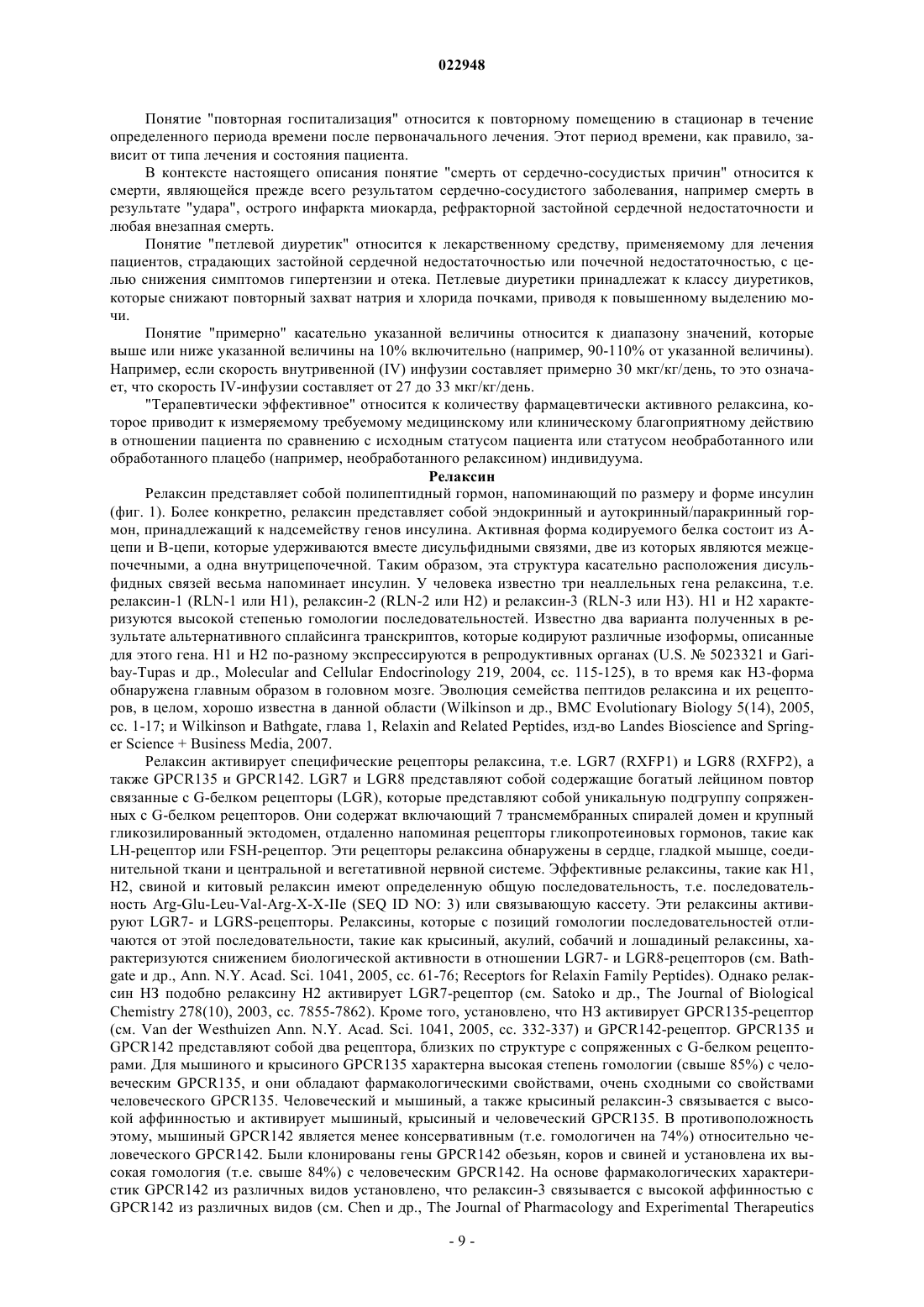 022948

Понятие "повторная госпитализация" относится к повторному помещению в стационар в течение определенного периода времени после первоначального лечения. Этот период времени, как правило, зависит от типа лечения и состояния пациента.

В контексте настоящего описания понятие "смерть от сердечно-сосудистых причин" относится к смерти, являющейся прежде всего результатом сердечно-сосудистого заболевания, например смерть в результате "удара", острого инфаркта миокарда, рефракторной застойной сердечной недостаточности и любая внезапная смерть.

Понятие "петлевой диуретик" относится к лекарственному средству, применяемому для лечения пациентов, страдающих застойной сердечной недостаточностью или почечной недостаточностью, с целью снижения симптомов гипертензии и отека. Петлевые диуретики принадлежат к классу диуретиков, которые снижают повторный захват натрия и хлорида почками, приводя к повышенному выделению мочи.

Понятие "примерно" касательно указанной величины относится к диапазону значений, которые выше или ниже указанной величины на 10% включительно (например, 90-110% от указанной величины). Например, если скорость внутривенной (IV) инфузии составляет примерно 30 мкг/кг/день, то это означает, что скорость IV-инфузии составляет от 27 до 33 мкг/кг/день.

"Терапевтически эффективное" относится к количеству фармацевтически активного релаксина, которое приводит к измеряемому требуемому медицинскому или клиническому благоприятному действию в отношении пациента по сравнению с исходным статусом пациента или статусом необработанного или обработанного плацебо (например, необработанного релаксином) индивидуума.

Релаксин

Релаксин представляет собой полипептидный гормон, напоминающий по размеру и форме инсулин (фиг. 1). Более конкретно, релаксин представляет собой эндокринный и аутокринный/паракринный гормон, принадлежащий к надсемейству генов инсулина. Активная форма кодируемого белка состоит из А-цепи и В-цепи, которые удерживаются вместе дисульфидными связями, две из которых являются межцепочечными, а одна внутрицепочечной. Таким образом, эта структура касательно расположения дисульфидных связей весьма напоминает инсулин. У человека известно три неаллельных гена релаксина, т.е. релаксин-1 (RLN-1 или H1), релаксин-2 (RLN-2 или H2) и релаксин-3 (RLN-3 или H3). H1 и H2 характеризуются высокой степенью гомологии последовательностей. Известно два варианта полученных в результате альтернативного сплайсинга транскриптов, которые кодируют различные изоформы, описанные для этого гена. H1 и H2 по-разному экспрессируются в репродуктивных органах (U.S. № 5023321 и Garibay-Tupas и др., Molecular and Cellular Endocrinology 219, 2004, сс. 115-125), в то время как H3-форма обнаружена главным образом в головном мозге. Эволюция семейства пептидов релаксина и их рецепторов, в целом, хорошо известна в данной области (Wilkinson и др., BMC Evolutionary Biology 5(14), 2005, сс. 1-17; и Wilkinson и Bathgate, глава 1, Relaxin and Related Peptides, изд-во Landes Bioscience and Springer Science + Business Media, 2007.

Релаксин активирует специфические рецепторы релаксина, т.е. LGR7 (RXFP1) и LGR8 (RXFP2), а также GPCR135 и GPCR142. LGR7 и LGR8 представляют собой содержащие богатый лейцином повтор связанные с G-белком рецепторы (LGR), которые представляют собой уникальную подгруппу сопряженных с G-белком рецепторов. Они содержат включающий 7 трансмембранных спиралей домен и крупный гликозилированный эктодомен, отдаленно напоминая рецепторы гликопротеиновых гормонов, такие как LH-рецептор или FSH-рецептор. Эти рецепторы релаксина обнаружены в сердце, гладкой мышце, соединительной ткани и центральной и вегетативной нервной системе. Эффективные релаксины, такие как H1, H2, свиной и китовый релаксин имеют определенную общую последовательность, т.е. последовательность Arg-Glu-Leu-Val-Arg-X-X-IIe (SEQ ID NO: 3) или связывающую кассету. Эти релаксины активируют LGR7- и LGRS-рецепторы. Релаксины, которые с позиций гомологии последовательностей отличаются от этой последовательности, такие как крысиный, акулий, собачий и лошадиный релаксины, характеризуются снижением биологической активности в отношении LGR7- и LGR8-рецепторов (см. Bathgate и др., Ann. N.Y. Acad. Sci. 1041, 2005, сс. 61-76; Receptors for Relaxin Family Peptides). Однако релаксин H3 подобно релаксину H2 активирует LGR7-рецептор (см. Satoko и др., The Journal of Biological Chemistry 278(10), 2003, сс. 7855-7862). Кроме того, установлено, что H3 активирует GPCR135-рецептор (см. Van der Westhuizen Ann. N.Y. Acad. Sci. 1041, 2005, сс. 332-337) и GPCR142-рецептор. GPCR135 и GPCR142 представляют собой два рецептора, близких по структуре с сопряженных с G-белком рецепторами. Для мышиного и крысиного GPCR135 характерна высокая степень гомологии (свыше 85%) с человеческим GPCR135, и они обладают фармакологическими свойствами, очень сходными со свойствами человеческого GPCR135. Человеческий и мышиный, а также крысиный релаксин-3 связывается с высокой аффинностью и активирует мышиный, крысиный и человеческий GPCR135. В противоположность этому, мышиный GPCR142 является менее консервативным (т.е. гомологичен на 74%) относительно человеческого GPCR142. Были клонированы гены GPCR142 обезьян, коров и свиней и установлена их высокая гомология (т.е. свыше 84%) с человеческим GPCR142. На основе фармакологических характеристик GPCR142 из различных видов установлено, что релаксин-3 связывается с высокой аффинностью с GPCR142 из различных видов (см. Chen и др., The Journal of Pharmacology and Experimental Therapeutics

- 9 -